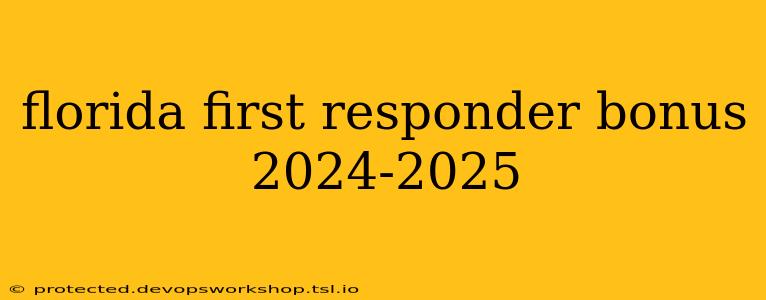 florida first responder bonus 2024-2025

© protected.devopsworkshop.tsl.io